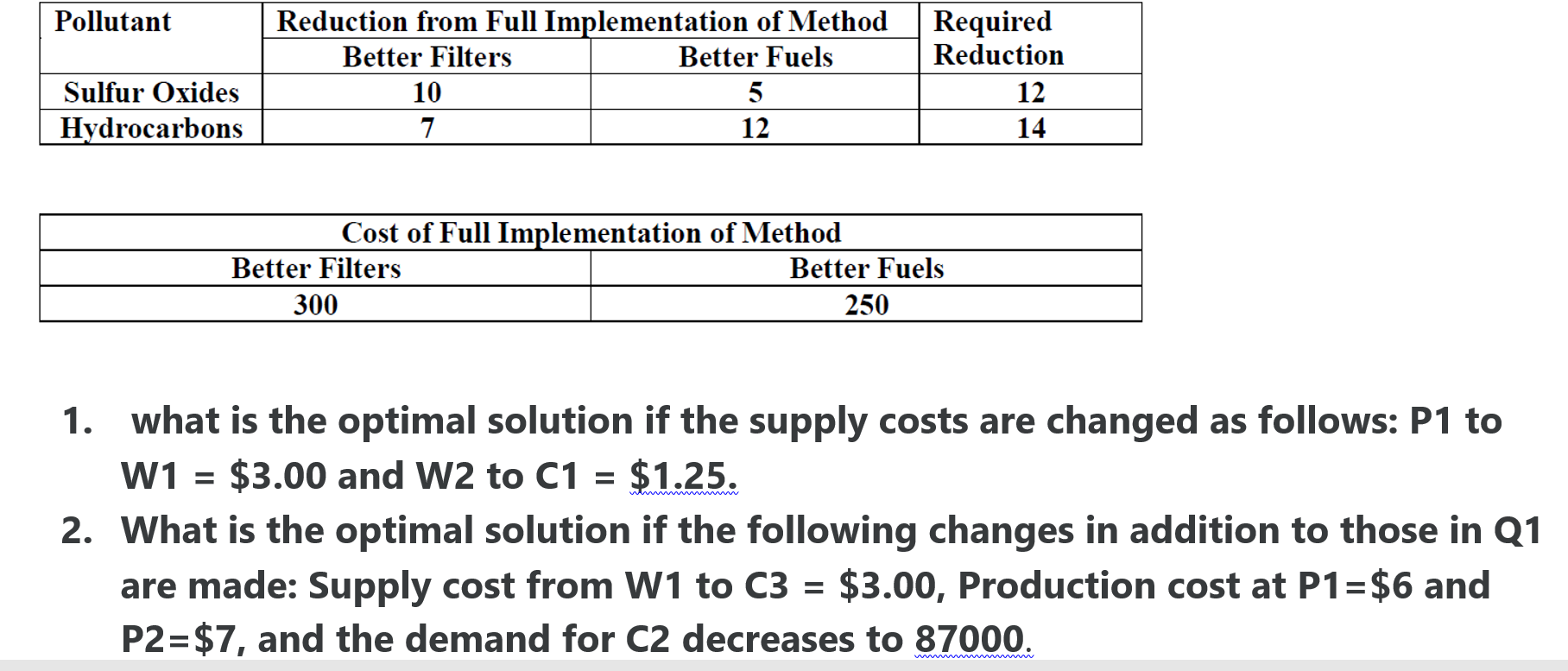 | Pollutant | Reduction from Full Implementation of Method | | Required Reduction |
|---|---|---|---|
| | Better Filters | Better Fuels | |
| Sulfur Oxides | 10 | 5 | 12 |
| Hydrocarbons | 7 | 12 | 14 |

| Cost of Full Implementation of Method | |
|---|---|
| Better Filters | Better Fuels |
| 300 | 250 |

1. what is the optimal solution if the supply costs are changed as follows: P1 to W1 = \$3.00 and W2 to C1 = \$1.25.

2. What is the optimal solution if the following changes in addition to those in Q1 are made: Supply cost from W1 to C3 = \$3.00, Production cost at P1=\$6 and P2=\$7, and the demand for C2 decreases to 87000.